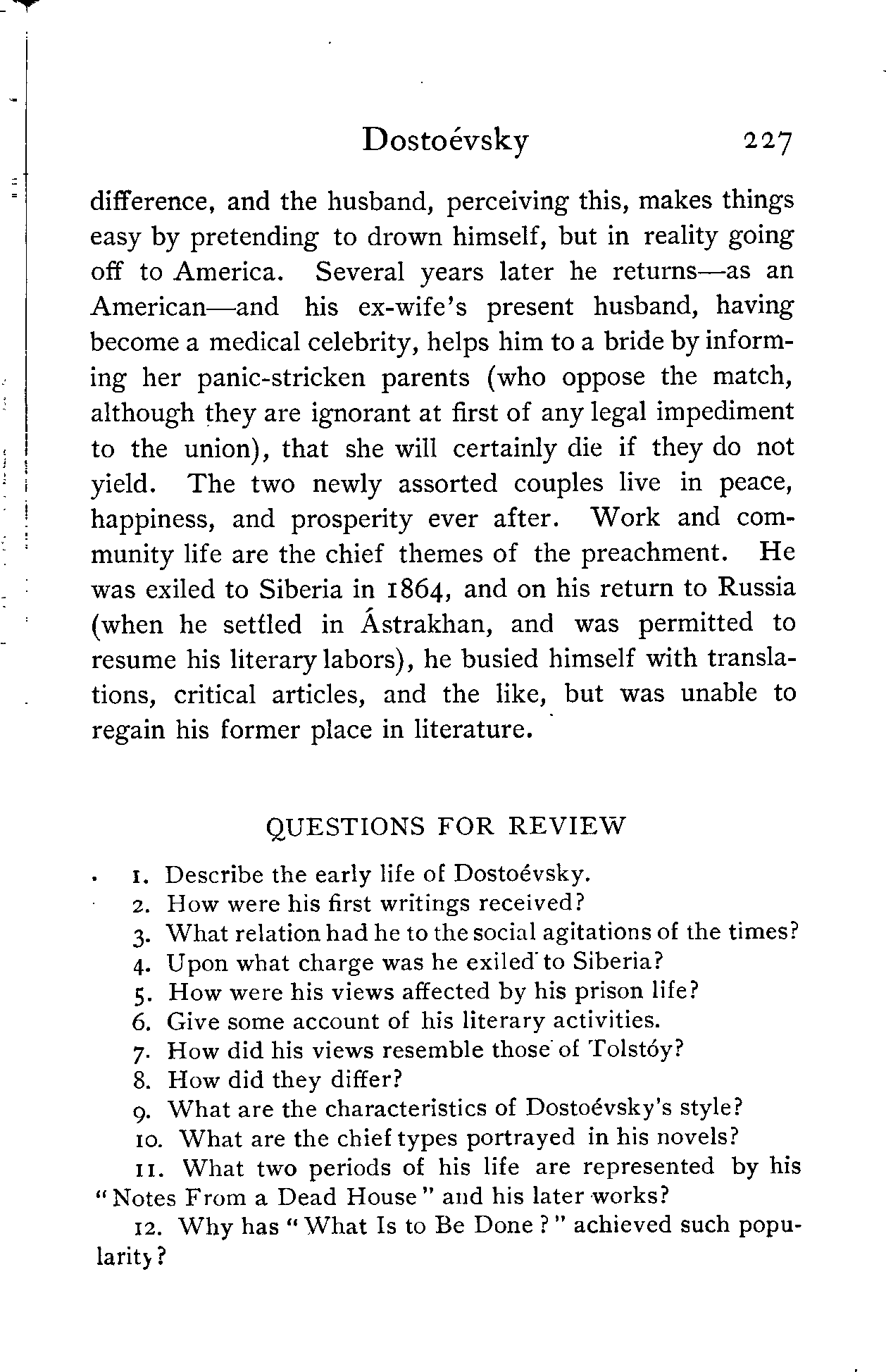 Dostoévsky 227

difference, and the husband, perceiving this, makes things easy by pretending to drown himself, but in reality going off to America. Several years later he returns—as an American—and his ex-wife's present husband, having become a medical celebrity, helps him to a bride by informing her panic-stricken parents (who oppose the match, although they are ignorant at first of any legal impediment to the union), that she will certainly die if they do not yield. The two newly assorted couples live in peace, happiness, and prosperity ever after. Work and community life are the chief themes of the preachment. He was exiled to Siberia in 1864, and on his return to Russia (when he settled in Ástrakhan, and was permitted to resume his literary labors), he busied himself with translations, critical articles, and the like, but was unable to regain his former place in literature.

QUESTIONS FOR REVIEW

1. Describe the early life of Dostoévsky.
2. How were his first writings received?
3. What relation had he to the social agitations of the times?
4. Upon what charge was he exiled to Siberia?
5. How were his views affected by his prison life?
6. Give some account of his literary activities.
7. How did his views resemble those of Tolstóy?
8. How did they differ?
9. What are the characteristics of Dostoévsky's style?
10. What are the chief types portrayed in his novels?
11. What two periods of his life are represented by his "Notes From a Dead House" and his later works?
12. Why has "What Is to Be Done?" achieved such popularity?